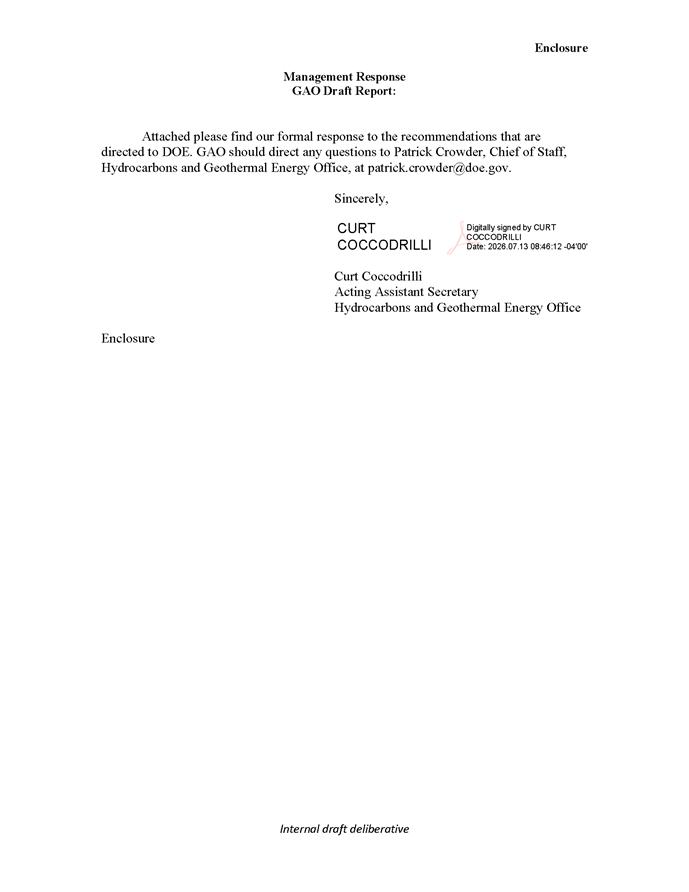 Enclosure

Management Response
GAO Draft Report:

Attached please find our formal response to the recommendations that are directed to DOE. GAO should direct any questions to Patrick Crowder, Chief of Staff, Hydrocarbons and Geothermal Energy Office, at patrick.crowder@doe.gov.

Sincerely,

CURT COCCODRILLI

Digitally signed by CURT COCCODRILLI
Date: 2026.07.13 08:46:12 -04'00'

Curt Coccodrilli
Acting Assistant Secretary
Hydrocarbons and Geothermal Energy Office

Enclosure

Internal draft deliberative